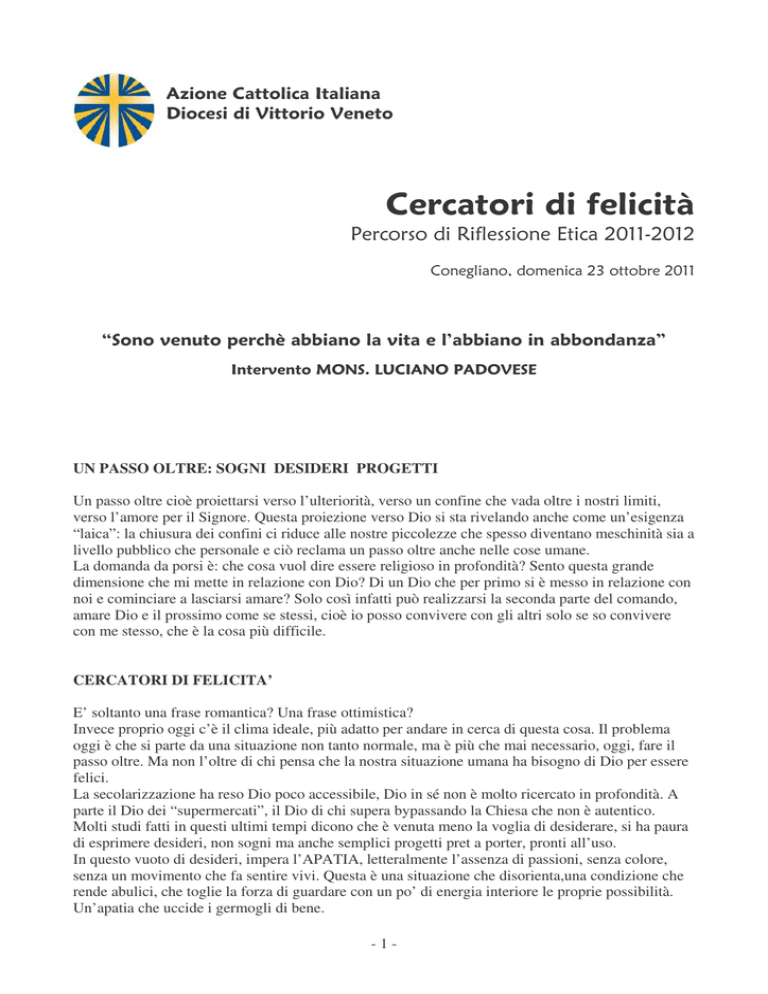 Azione Cattolica Italiana
Diocesi di Vittorio Veneto

Cercatori di felicità

Percorso di Riflessione Etica 2011-2012

Conegliano, domenica 23 ottobre 2011

“Sono venuto perchè abbiano la vita e l’abbiano in abbondanza”

Intervento MONS. LUCIANO PADOVESE

UN PASSO OLTRE: SOGNI DESIDERI PROGETTI

Un passo oltre cioè proiettarsi verso l’ulteriorità, verso un confine che vada oltre i nostri limiti, verso l’amore per il Signore. Questa proiezione verso Dio si sta rivelando anche come un’esigenza “laica”: la chiusura dei confini ci riduce alle nostre piccolezze che spesso diventano meschinità sia a livello pubblico che personale e ciò reclama un passo oltre anche nelle cose umane.
La domanda da porsi è: che cosa vuol dire essere religioso in profondità? Sento questa grande dimensione che mi mette in relazione con Dio? Di un Dio che per primo si è messo in relazione con noi e cominciare a lasciarsi amare? Solo così infatti può realizzarsi la seconda parte del comando, amare Dio e il prossimo come se stessi, cioè io posso convivere con gli altri solo se so convivere con me stesso, che è la cosa più difficile.

CERCATORI DI FELICITA’

E’ soltanto una frase romantica? Una frase ottimistica?
Invece proprio oggi c’è il clima ideale, più adatto per andare in cerca di questa cosa. Il problema oggi è che si parte da una situazione non tanto normale, ma è più che mai necessario, oggi, fare il passo oltre. Ma non l’oltre di chi pensa che la nostra situazione umana ha bisogno di Dio per essere felici.
La secolarizzazione ha reso Dio poco accessibile, Dio in sé non è molto ricercato in profondità. A parte il Dio dei “supermercati”, il Dio di chi supera bypassando la Chiesa che non è autentico. Molti studi fatti in questi ultimi tempi dicono che è venuta meno la voglia di desiderare, si ha paura di esprimere desideri, non sogni ma anche semplici progetti pret a porter, pronti all’uso.
In questo vuoto di desideri, impera l’APATIA, letteralmente l’assenza di passioni, senza colore, senza un movimento che fa sentire vivi. Questa è una situazione che disorienta,una condizione che rende abulici, che toglie la forza di guardare con un po’ di energia interiore le proprie possibilità. Un’apatia che uccide i germogli di bene.

- 1 -